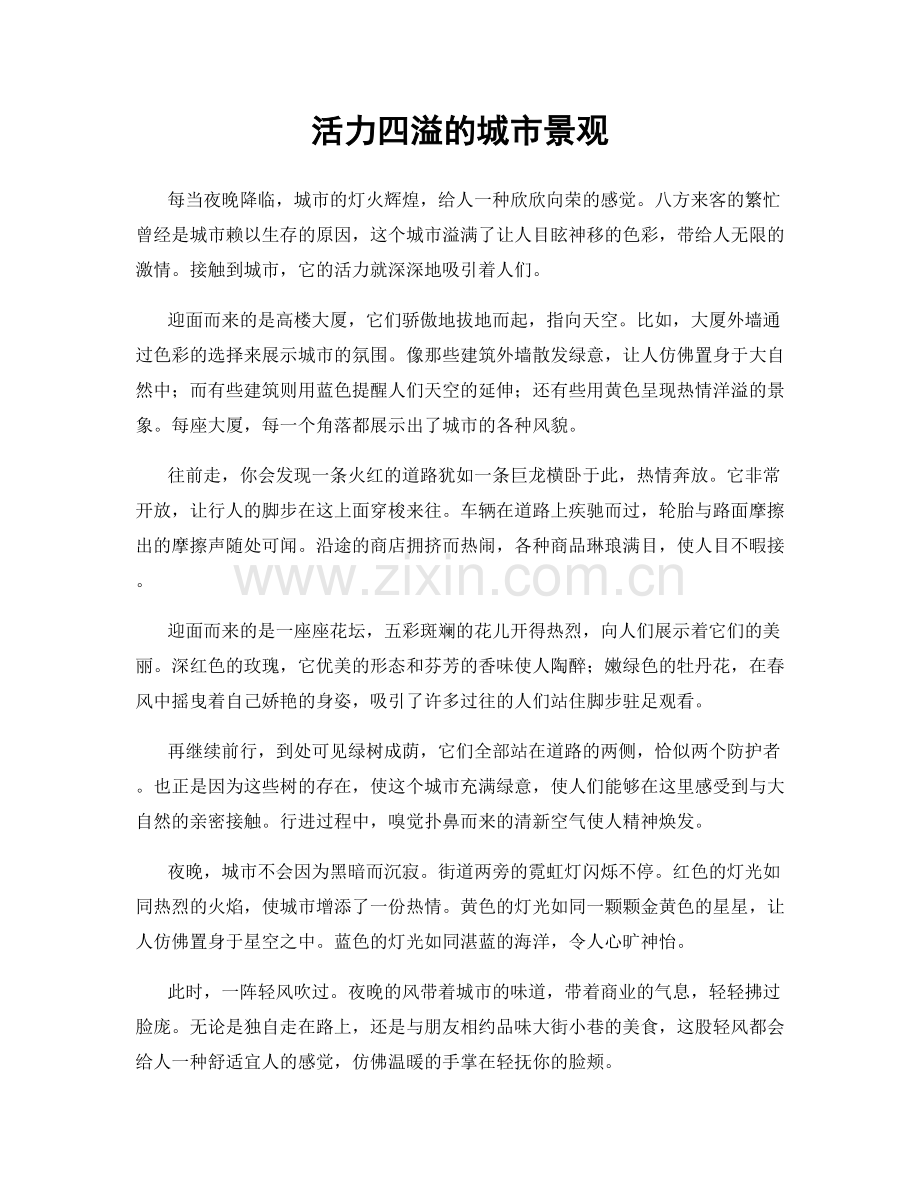 活力四溢的城市景观

每当夜晚降临，城市的灯火辉煌，给人一种欣欣向荣的感觉。八方来客的繁忙曾经是城市赖以生存的原因，这个城市溢满了让人目眩神移的色彩，带给人无限的激情。接触到城市，它的活力就深深地吸引着人们。

迎面而来的是高楼大厦，它们骄傲地拔地而起，指向天空。比如，大厦外墙通过色彩的选择来展示城市的氛围。像那些建筑外墙散发绿意，让人仿佛置身于大自然中；而有些建筑则用蓝色提醒人们天空的延伸；还有些用黄色呈现热情洋溢的景象。每座大厦，每一个角落都展示出了城市的各种风貌。

往前走，你会发现一条火红的道路犹如一条巨龙横卧于此，热情奔放。它非常开放，让行人的脚步在这上面穿梭来往。车辆在道路上疾驰而过，轮胎与路面摩擦出的摩擦声随处可闻。沿途的商店拥挤而热闹，各种商品琳琅满目，使人目不暇接。

迎面而来的是一座座花坛，五彩斑斓的花儿开得热烈，向人们展示着它们的美丽。深红色的玫瑰，它优美的形态和芬芳的香味使人陶醉；嫩绿色的牡丹花，在春风中摇曳着自己娇艳的身姿，吸引了许多过往的人们站住脚步驻足观看。

再继续前行，到处可见绿树成荫，它们全部站在道路的两侧，恰似两个防护者。也正是因为这些树的存在，使这个城市充满绿意，使人们能够在这里感受到与大自然的亲密接触。行进过程中，嗅觉扑鼻而来的清新空气使人精神焕发。

夜晚，城市不会因为黑暗而沉寂。街道两旁的霓虹灯闪烁不停。红色的灯光如同热烈的火焰，使城市增添了一份热情。黄色的灯光如同一颗颗金黄色的星星，让人仿佛置身于星空之中。蓝色的灯光如同湛蓝的海洋，令人心旷神怡。

此时，一阵轻风吹过。夜晚的风带着城市的味道，带着商业的气息，轻轻拂过脸庞。无论是独自走在路上，还是与朋友相约品味大街小巷的美食，这股轻风都会给人一种舒适宜人的感觉，仿佛温暖的手掌在轻抚你的脸颊。

www.zixin.com.cn